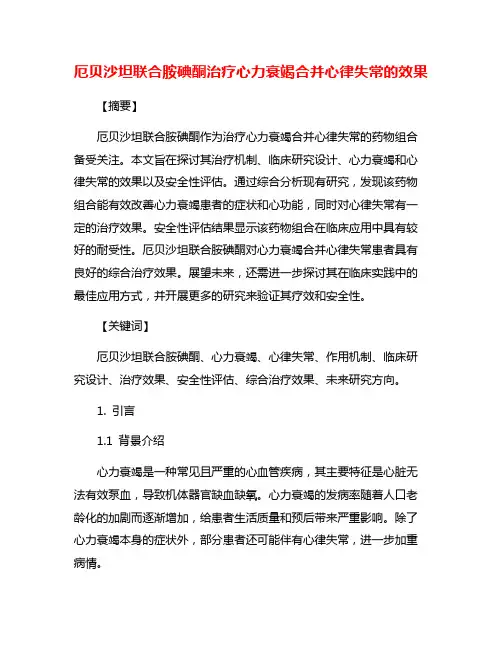 厄贝沙坦联合胺碘酮治疗心力衰竭合并心律失常的效果

【摘要】

厄贝沙坦联合胺碘酮作为治疗心力衰竭合并心律失常的药物组合备受关注。本文旨在探讨其治疗机制、临床研究设计、心力衰竭和心律失常的效果以及安全性评估。通过综合分析现有研究，发现该药物组合能有效改善心力衰竭患者的症状和心功能，同时对心律失常有一定的治疗效果。安全性评估结果显示该药物组合在临床应用中具有较好的耐受性。厄贝沙坦联合胺碘酮对心力衰竭合并心律失常患者具有良好的综合治疗效果。展望未来，还需进一步探讨其在临床实践中的最佳应用方式，并开展更多的研究来验证其疗效和安全性。

【关键词】

厄贝沙坦联合胺碘酮、心力衰竭、心律失常、作用机制、临床研究设计、治疗效果、安全性评估、综合治疗效果、未来研究方向。

1. 引言

1.1 背景介绍

心力衰竭是一种常见且严重的心血管疾病，其主要特征是心脏无法有效泵血，导致机体器官缺血缺氧。心力衰竭的发病率随着人口老龄化的加剧而逐渐增加，给患者生活质量和预后带来严重影响。除了心力衰竭本身的症状外，部分患者还可能伴有心律失常，进一步加重病情。